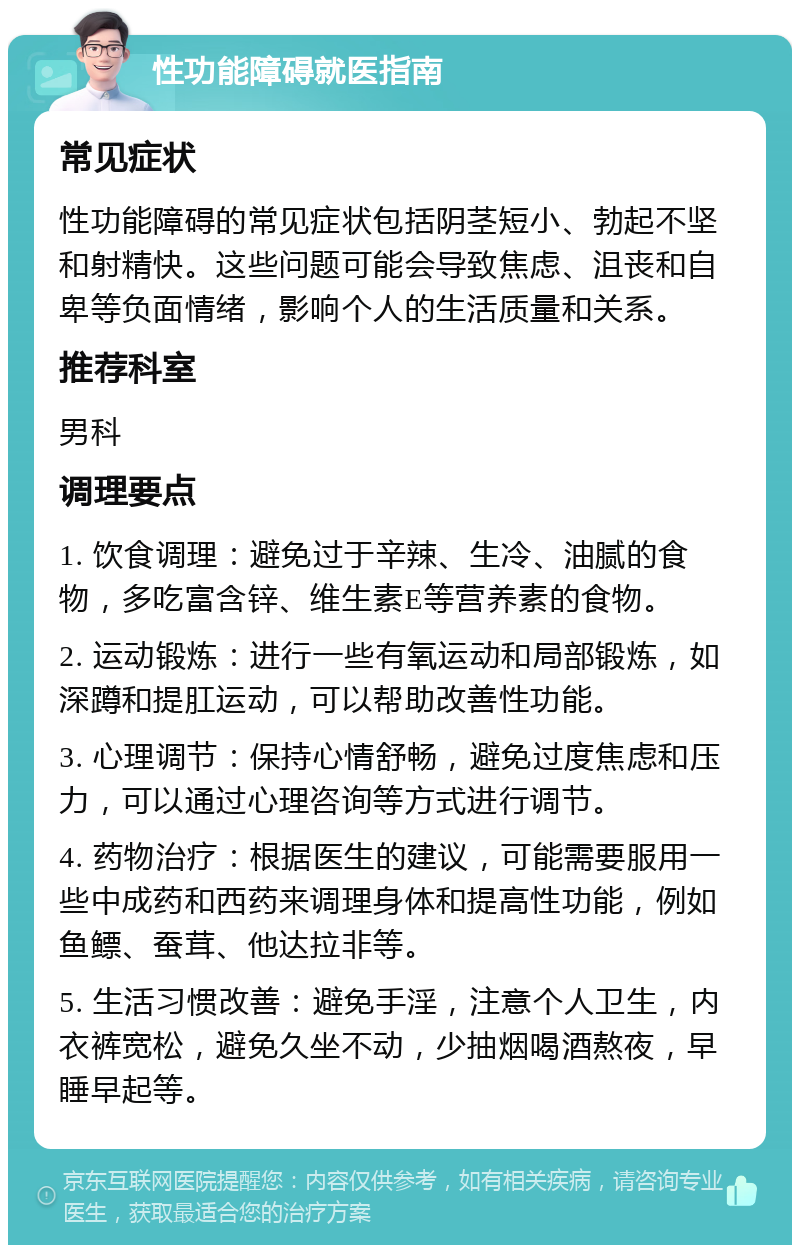 性功能障碍就医指南

常见症状

性功能障碍的常见症状包括阴茎短小、勃起不坚和射精快。这些问题可能会导致焦虑、沮丧和自卑等负面情绪，影响个人的生活质量和关系。

推荐科室

男科

调理要点

1. 饮食调理：避免过于辛辣、生冷、油腻的食物，多吃富含锌、维生素E等营养素的食物。

2. 运动锻炼：进行一些有氧运动和局部锻炼，如深蹲和提肛运动，可以帮助改善性功能。

3. 心理调节：保持心情舒畅，避免过度焦虑和压力，可以通过心理咨询等方式进行调节。

4. 药物治疗：根据医生的建议，可能需要服用一些中成药和西药来调理身体和提高性功能，例如鱼鳔、蚕茸、他达拉非等。

5. 生活习惯改善：避免手淫，注意个人卫生，内衣裤宽松，避免久坐不动，少抽烟喝酒熬夜，早睡早起等。

京东互联网医院提醒您：内容仅供参考，如有相关疾病，请咨询专业医生，获取最适合您的治疗方案